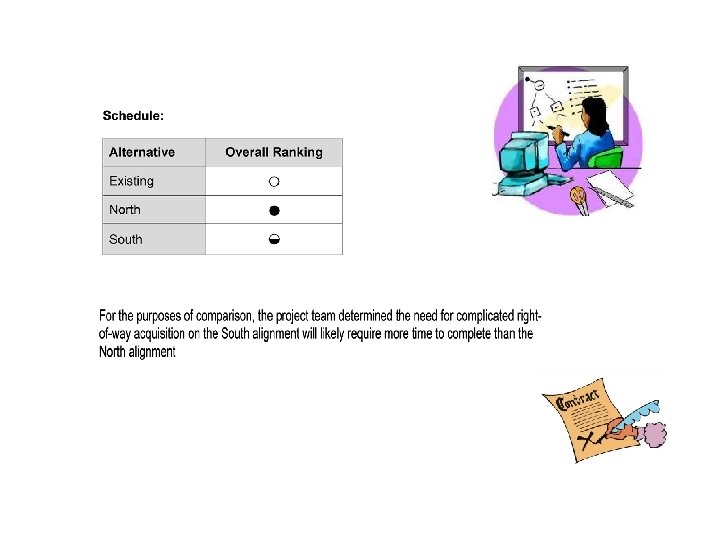 Schedule:

| Alternative | Overall Ranking |
|---|---|
| Existing | ○ |
| North | ● |
| South | ◒ |

For the purposes of comparison, the project team determined the need for complicated right-of-way acquisition on the South alignment will likely require more time to complete than the North alignment

Contract